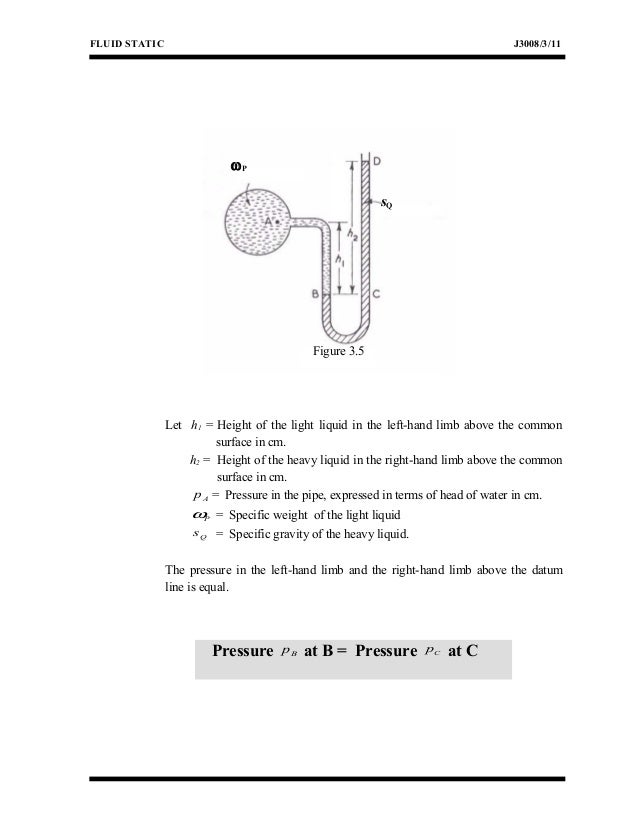 FLUID STATIC J3008/3/11

$\omega_P$

D

$s_Q$

A

$h_2$

$h_1$

B

C

Figure 3.5

Let $h_1$ = Height of the light liquid in the left-hand limb above the common surface in cm.

$h_2$ = Height of the heavy liquid in the right-hand limb above the common surface in cm.

$p_A$ = Pressure in the pipe, expressed in terms of head of water in cm.

$\omega_P$ = Specific weight of the light liquid

$s_Q$ = Specific gravity of the heavy liquid.

The pressure in the left-hand limb and the right-hand limb above the datum line is equal.

Pressure $p_B$ at B = Pressure $p_C$ at C